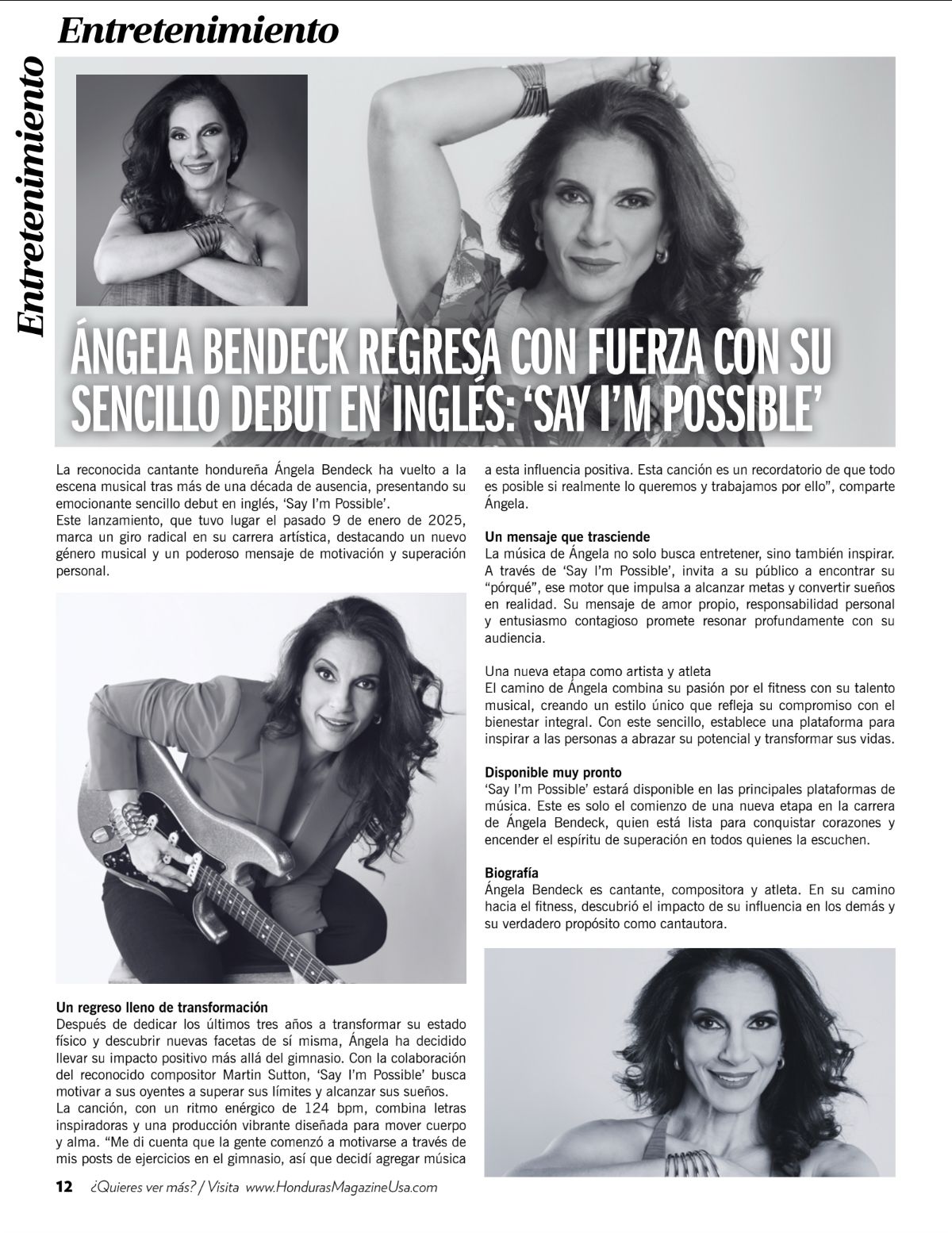 Entretenimiento

Entretenimiento

ÁNGELA BENDECK REGRESA CON FUERZA CON SU SENCILLO DEBUT EN INGLÉS: 'SAY I'M POSSIBLE'

La reconocida cantante hondureña Ángela Bendeck ha vuelto a la escena musical tras más de una década de ausencia, presentando su emocionante sencillo debut en inglés, 'Say I'm Possible'.
Este lanzamiento, que tuvo lugar el pasado 9 de enero de 2025, marca un giro radical en su carrera artística, destacando un nuevo género musical y un poderoso mensaje de motivación y superación personal.

Un regreso lleno de transformación
Después de dedicar los últimos tres años a transformar su estado físico y descubrir nuevas facetas de sí misma, Ángela ha decidido llevar su impacto positivo más allá del gimnasio. Con la colaboración del reconocido compositor Martin Sutton, 'Say I'm Possible' busca motivar a sus oyentes a superar sus límites y alcanzar sus sueños.
La canción, con un ritmo enérgico de 124 bpm, combina letras inspiradoras y una producción vibrante diseñada para mover cuerpo y alma. "Me di cuenta que la gente comenzó a motivarse a través de mis posts de ejercicios en el gimnasio, así que decidí agregar música a esta influencia positiva. Esta canción es un recordatorio de que todo es posible si realmente lo queremos y trabajamos por ello", comparte Ángela.

Un mensaje que trasciende
La música de Ángela no solo busca entretener, sino también inspirar. A través de 'Say I'm Possible', invita a su público a encontrar su "pórqué", ese motor que impulsa a alcanzar metas y convertir sueños en realidad. Su mensaje de amor propio, responsabilidad personal y entusiasmo contagioso promete resonar profundamente con su audiencia.

Una nueva etapa como artista y atleta
El camino de Ángela combina su pasión por el fitness con su talento musical, creando un estilo único que refleja su compromiso con el bienestar integral. Con este sencillo, establece una plataforma para inspirar a las personas a abrazar su potencial y transformar sus vidas.

Disponible muy pronto
'Say I'm Possible' estará disponible en las principales plataformas de música. Este es solo el comienzo de una nueva etapa en la carrera de Ángela Bendeck, quien está lista para conquistar corazones y encender el espíritu de superación en todos quienes la escuchen.

Biografía
Ángela Bendeck es cantante, compositora y atleta. En su camino hacia el fitness, descubrió el impacto de su influencia en los demás y su verdadero propósito como cantautora.

12 ¿Quieres ver más? / Visita www.HondurasMagazineUsa.com